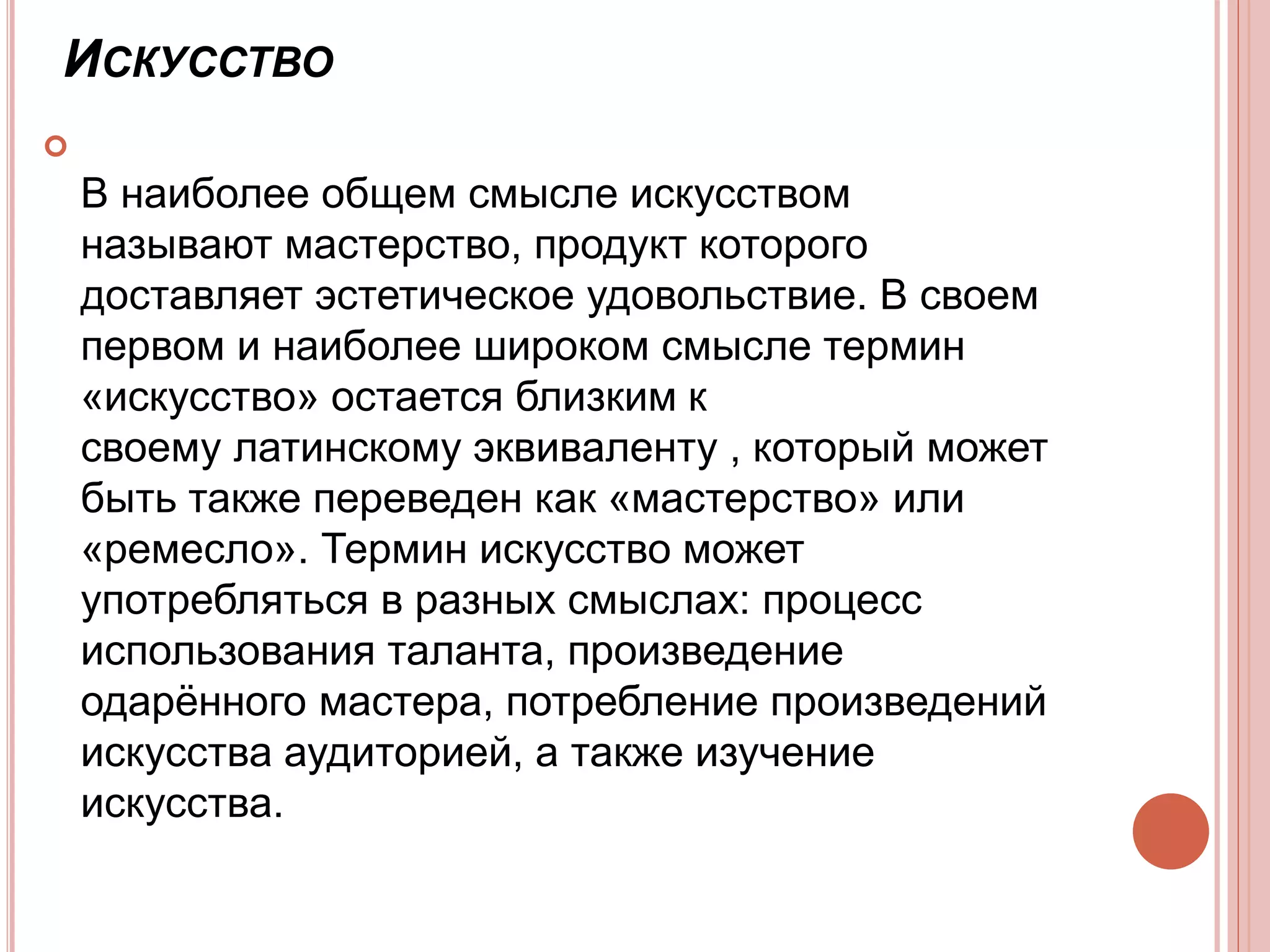 Искусство

В наиболее общем смысле искусством называют мастерство, продукт которого доставляет эстетическое удовольствие. В своем первом и наиболее широком смысле термин «искусство» остается близким к своему латинскому эквиваленту , который может быть также переведен как «мастерство» или «ремесло». Термин искусство может употребляться в разных смыслах: процесс использования таланта, произведение одарённого мастера, потребление произведений искусства аудиторией, а также изучение искусства.